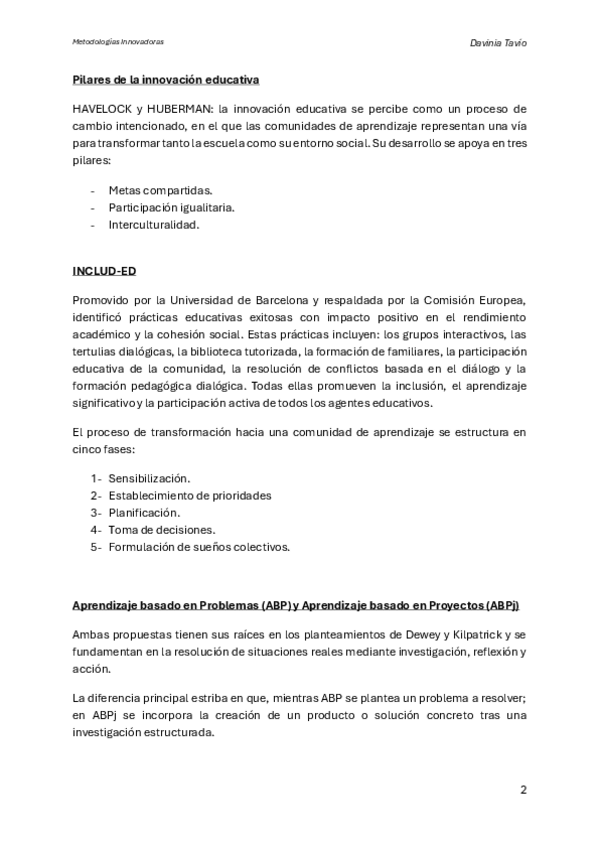 Metodologías Innovadoras

Davinia Tavío

Pilares de la innovación educativa

HAVELOCK y HUBERMAN: la innovación educativa se percibe como un proceso de cambio intencionado, en el que las comunidades de aprendizaje representan una vía para transformar tanto la escuela como su entorno social. Su desarrollo se apoya en tres pilares:

- Metas compartidas.
- Participación igualitaria.
- Interculturalidad.

INCLUD-ED

Promovido por la Universidad de Barcelona y respaldada por la Comisión Europea, identificó prácticas educativas exitosas con impacto positivo en el rendimiento académico y la cohesión social. Estas prácticas incluyen: los grupos interactivos, las tertulias dialógicas, la biblioteca tutorizada, la formación de familiares, la participación educativa de la comunidad, la resolución de conflictos basada en el diálogo y la formación pedagógica dialógica. Todas ellas promueven la inclusión, el aprendizaje significativo y la participación activa de todos los agentes educativos.

El proceso de transformación hacia una comunidad de aprendizaje se estructura en cinco fases:

1- Sensibilización.
2- Establecimiento de prioridades
3- Planificación.
4- Toma de decisiones.
5- Formulación de sueños colectivos.

Aprendizaje basado en Problemas (ABP) y Aprendizaje basado en Proyectos (ABPj)

Ambas propuestas tienen sus raíces en los planteamientos de Dewey y Kilpatrick y se fundamentan en la resolución de situaciones reales mediante investigación, reflexión y acción.

La diferencia principal estriba en que, mientras ABP se plantea un problema a resolver; en ABPj se incorpora la creación de un producto o solución concreto tras una investigación estructurada.

2